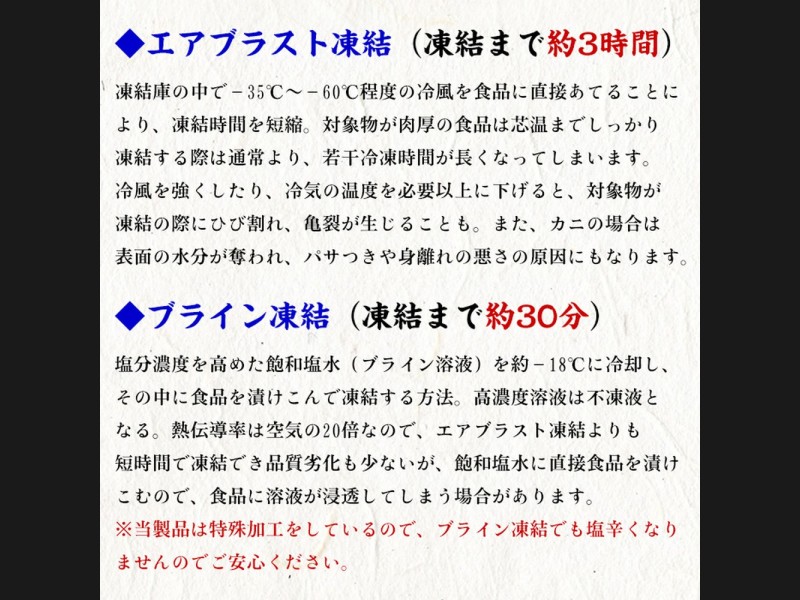 ◆エアブラスト凍結（凍結まで約3時間）

凍結庫の中で－35℃～－60℃程度の冷風を食品に直接あてることにより、凍結時間を短縮。対象物が肉厚の食品は芯温までしっかり凍結する際は通常より、若干冷凍時間が長くなってしまいます。冷風を強くしたり、冷気の温度を必要以上に下げると、対象物が凍結の際にひび割れ、亀裂が生じることも。また、カニの場合は表面の水分が奪われ、パサつきや身離れの悪さの原因にもなります。

◆ブライン凍結（凍結まで約30分）

塩分濃度を高めた飽和塩水（ブライン溶液）を約－18℃に冷却し、その中に食品を漬けこんで凍結する方法。高濃度溶液は不凍液となる。熱伝導率は空気の20倍なので、エアブラスト凍結よりも短時間で凍結でき品質劣化も少ないが、飽和塩水に直接食品を漬けこむので、食品に溶液が浸透してしまう場合があります。
※当製品は特殊加工をしているので、ブライン凍結でも塩辛くなりませんのでご安心ください。